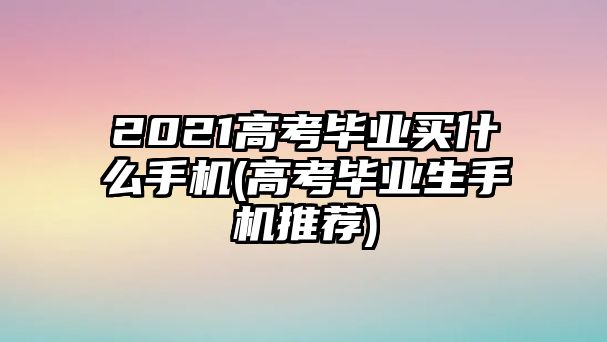 2021高考毕业买什么手机(高考毕业生手机推荐)